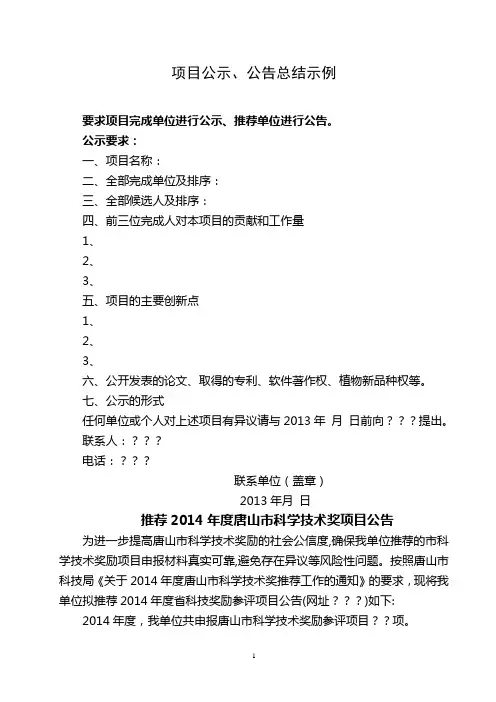 项目公示、公告总结示例

要求项目完成单位进行公示、推荐单位进行公告。

公示要求：

一、项目名称：

二、全部完成单位及排序：

三、全部候选人及排序：

四、前三位完成人对本项目的贡献和工作量

1、

2、

3、

五、项目的主要创新点

1、

2、

3、

六、公开发表的论文、取得的专利、软件著作权、植物新品种权等。

七、公示的形式

任何单位或个人对上述项目有异议请与 2013 年 月 日前向？？？提出。

联系人：？？？

电话：？？？

联系单位（盖章）

2013 年月 日

推荐 2014 年度唐山市科学技术奖项目公告

为进一步提高唐山市科学技术奖励的社会公信度,确保我单位推荐的市科学技术奖励项目申报材料真实可靠,避免存在异议等风险性问题。按照唐山市科技局《关于 2014 年度唐山市科学技术奖推荐工作的通知》的要求，现将我单位拟推荐 2014 年度省科技奖励参评项目公告(网址？？？)如下:

2014 年度，我单位共申报唐山市科学技术奖励参评项目？？项。

1